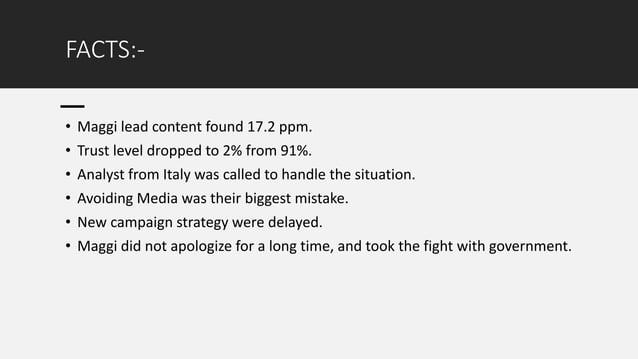 FACTS:-

• Maggi lead content found 17.2 ppm.
• Trust level dropped to 2% from 91%.
• Analyst from Italy was called to handle the situation.
• Avoiding Media was their biggest mistake.
• New campaign strategy were delayed.
• Maggi did not apologize for a long time, and took the fight with government.